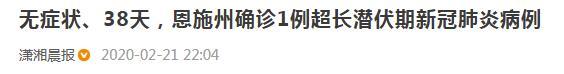 无症状、38天，恩施州确诊1例超长潜伏期新冠肺炎病例

潇湘晨报 2020-02-21 22:04